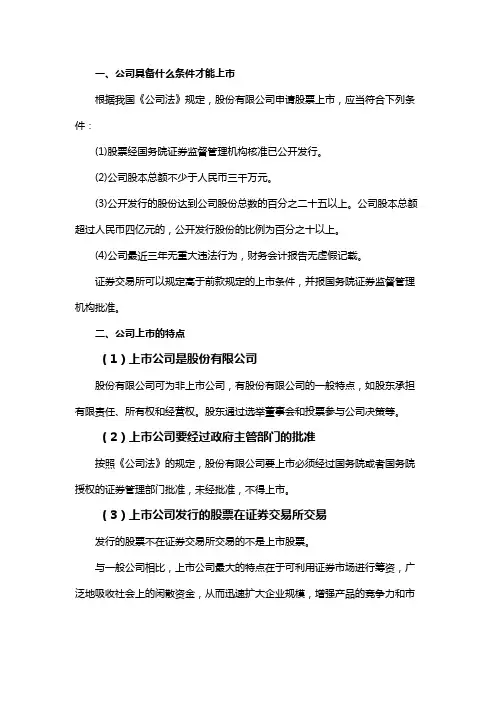 一、公司具备什么条件才能上市

根据我国《公司法》规定，股份有限公司申请股票上市，应当符合下列条件：

⑴股票经国务院证券监督管理机构核准已公开发行。

⑵公司股本总额不少于人民币三千万元。

⑶公开发行的股份达到公司股份总数的百分之二十五以上。公司股本总额超过人民币四亿元的，公开发行股份的比例为百分之十以上。

⑷公司最近三年无重大违法行为，财务会计报告无虚假记载。

证券交易所可以规定高于前款规定的上市条件，并报国务院证券监督管理机构批准。

二、公司上市的特点

（1）上市公司是股份有限公司

股份有限公司可为非上市公司，有股份有限公司的一般特点，如股东承担有限责任、所有权和经营权。股东通过选举董事会和投票参与公司决策等。

（2）上市公司要经过政府主管部门的批准

按照《公司法》的规定，股份有限公司要上市必须经过国务院或者国务院授权的证券管理部门批准，未经批准，不得上市。

（3）上市公司发行的股票在证券交易所交易

发行的股票不在证券交易所交易的不是上市股票。

与一般公司相比，上市公司最大的特点在于可利用证券市场进行筹资，广泛地吸收社会上的闲散资金，从而迅速扩大企业规模，增强产品的竞争力和市